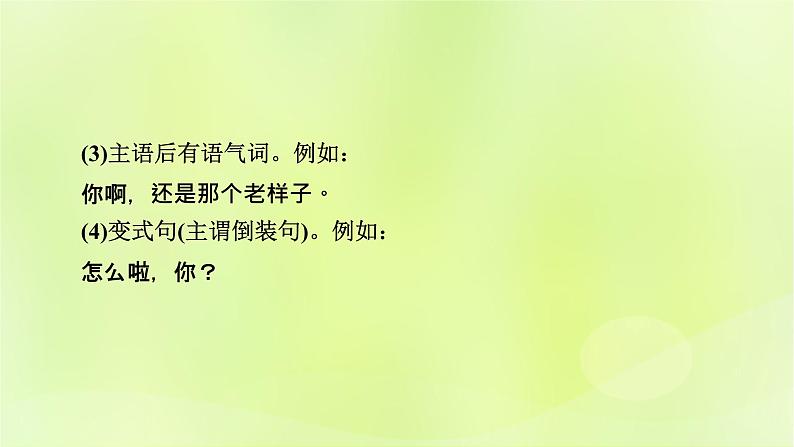 (3)主语后有语气词。例如：
你啊，还是那个老样子。
(4)变式句(主谓倒装句)。例如：
怎么啦，你？